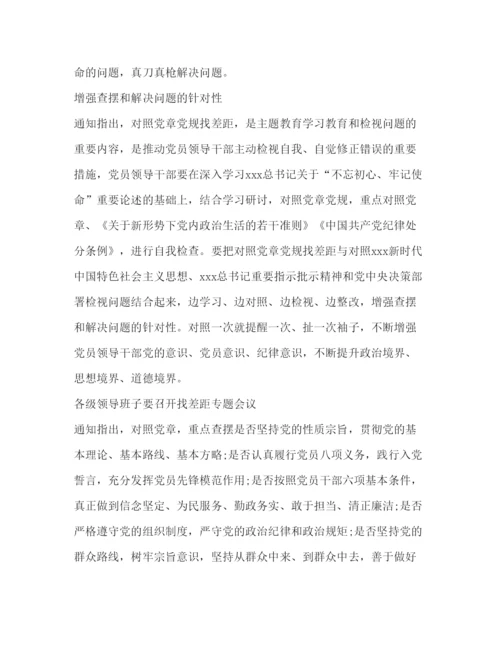 命的问题，真刀真枪解决问题。

增强查摆和解决问题的针对性

通知指出，对照党章党规找差距，是主题教育学习教育和检视问题的重要内容，是推动党员领导干部主动检视自我、自觉修正错误的重要措施，党员领导干部要在深入学习xxx总书记关于“不忘初心、牢记使命”重要论述的基础上，结合学习研讨，对照党章党规，重点对照党章、《关于新形势下党内政治生活的若干准则》《中国共产党纪律处分条例》，进行自我检查。要把对照党章党规找差距与对照xxx新时代中国特色社会主义思想、xxx总书记重要指示批示精神和党中央决策部署检视问题结合起来，边学习、边对照、边检视、边整改，增强查摆和解决问题的针对性。对照一次就提醒一次、扯一次袖子，不断增强党员领导干部党的意识、党员意识、纪律意识，不断提升政治境界、思想境界、道德境界。

各级领导班子要召开找差距专题会议

通知指出，对照党章，重点查摆是否坚持党的性质宗旨，贯彻党的基本理论、基本路线、基本方略;是否认真履行党员八项义务，践行入党誓言，充分发挥党员先锋模范作用;是否按照党员干部六项基本条件，真正做到信念坚定、为民服务、勤政务实、敢于担当、清正廉洁;是否严格遵守党的组织制度，严守党的政治纪律和政治规矩;是否坚持党的群众路线，树牢宗旨意识，坚持从群众中来、到群众中去，善于做好